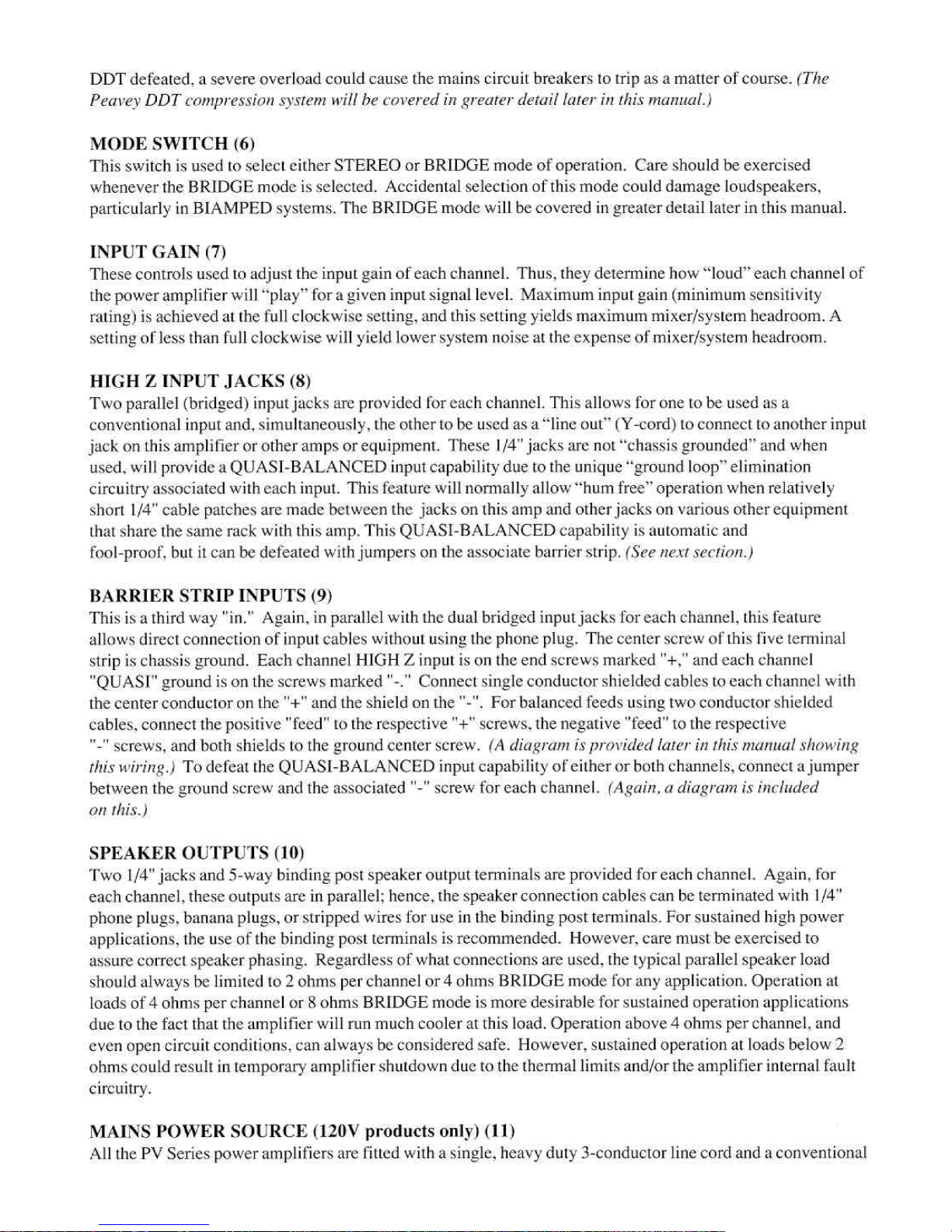 DDT defeated, a severe overload could cause the mains circuit breakers to trip as a matter of course. (The Peavey DDT compression system will be covered in greater detail later in this manual.)

MODE SWITCH (6)
This switch is used to select either STEREO or BRIDGE mode of operation. Care should be exercised whenever the BRIDGE mode is selected. Accidental selection of this mode could damage loudspeakers, particularly in BIAMPED systems. The BRIDGE mode will be covered in greater detail later in this manual.

INPUT GAIN (7)
These controls used to adjust the input gain of each channel. Thus, they determine how "loud" each channel of the power amplifier will "play" for a given input signal level. Maximum input gain (minimum sensitivity rating) is achieved at the full clockwise setting, and this setting yields maximum mixer/system headroom. A setting of less than full clockwise will yield lower system noise at the expense of mixer/system headroom.

HIGH Z INPUT JACKS (8)
Two parallel (bridged) input jacks are provided for each channel. This allows for one to be used as a conventional input and, simultaneously, the other to be used as a "line out" (Y-cord) to connect to another input jack on this amplifier or other amps or equipment. These 1/4" jacks are not "chassis grounded" and when used, will provide a QUASI-BALANCED input capability due to the unique "ground loop" elimination circuitry associated with each input. This feature will normally allow "hum free" operation when relatively short 1/4" cable patches are made between the jacks on this amp and other jacks on various other equipment that share the same rack with this amp. This QUASI-BALANCED capability is automatic and fool-proof, but it can be defeated with jumpers on the associate barrier strip. (See next section.)

BARRIER STRIP INPUTS (9)
This is a third way "in." Again, in parallel with the dual bridged input jacks for each channel, this feature allows direct connection of input cables without using the phone plug. The center screw of this five terminal strip is chassis ground. Each channel HIGH Z input is on the end screws marked "+," and each channel "QUASI" ground is on the screws marked "-." Connect single conductor shielded cables to each channel with the center conductor on the "+" and the shield on the "-". For balanced feeds using two conductor shielded cables, connect the positive "feed" to the respective "+" screws, the negative "feed" to the respective "-" screws, and both shields to the ground center screw. (A diagram is provided later in this manual showing this wiring.) To defeat the QUASI-BALANCED input capability of either or both channels, connect a jumper between the ground screw and the associated "-" screw for each channel. (Again, a diagram is included on this.)

SPEAKER OUTPUTS (10)
Two 1/4" jacks and 5-way binding post speaker output terminals are provided for each channel. Again, for each channel, these outputs are in parallel; hence, the speaker connection cables can be terminated with 1/4" phone plugs, banana plugs, or stripped wires for use in the binding post terminals. For sustained high power applications, the use of the binding post terminals is recommended. However, care must be exercised to assure correct speaker phasing. Regardless of what connections are used, the typical parallel speaker load should always be limited to 2 ohms per channel or 4 ohms BRIDGE mode for any application. Operation at loads of 4 ohms per channel or 8 ohms BRIDGE mode is more desirable for sustained operation applications due to the fact that the amplifier will run much cooler at this load. Operation above 4 ohms per channel, and even open circuit conditions, can always be considered safe. However, sustained operation at loads below 2 ohms could result in temporary amplifier shutdown due to the thermal limits and/or the amplifier internal fault circuitry.

MAINS POWER SOURCE (120V products only) (11)
All the PV Series power amplifiers are fitted with a single, heavy duty 3-conductor line cord and a conventional